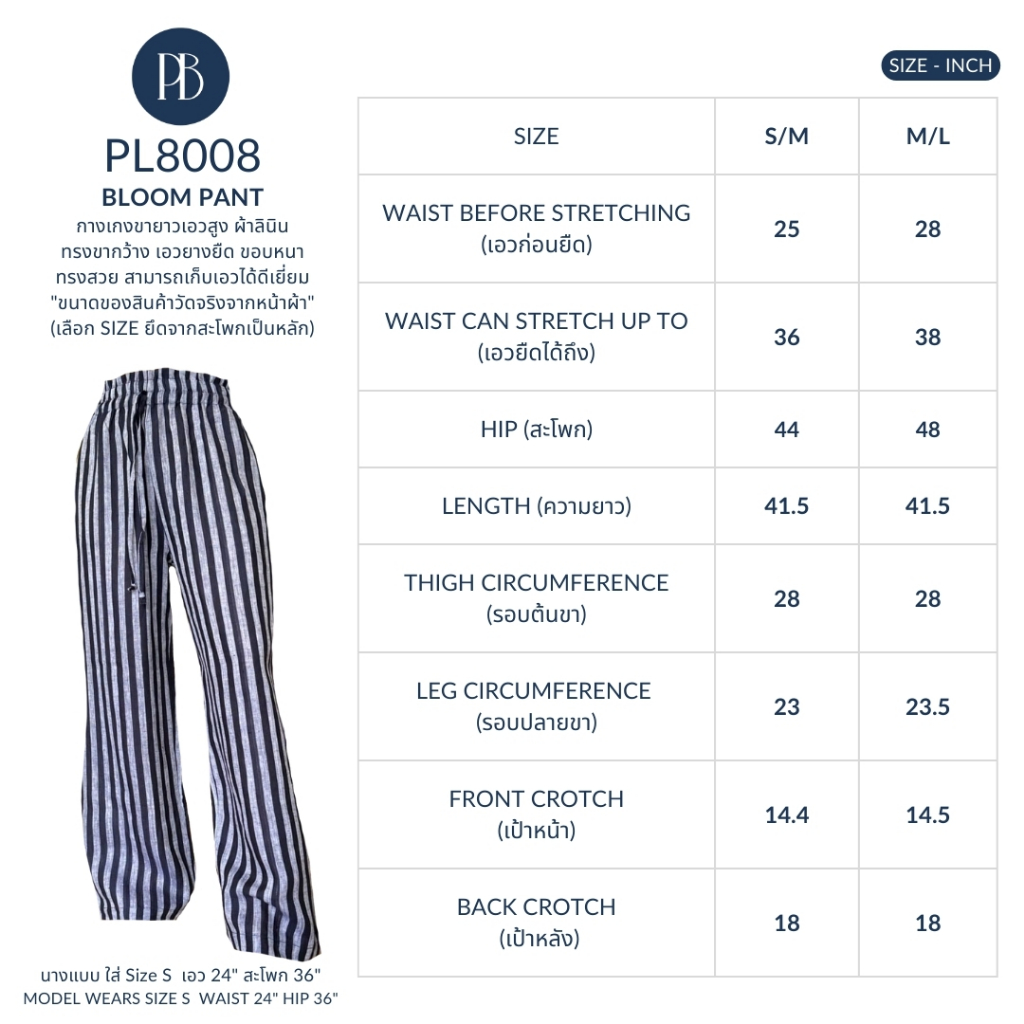 PB

PL8008
BLOOM PANT
กางเกงขายาวเอวสูง ผ้าลินิน ทรงขากว้าง เอวยางยืด ขอบหนา ทรงสวย สามารถเก็บเอวได้ดีเยี่ยม "ขนาดของสินค้าวัดจริงจากหน้าผ้า" (เลือก SIZE ยึดจากสะโพกเป็นหลัก)

นางแบบ ใส่ Size S เอว 24" สะโพก 36"
MODEL WEARS SIZE S WAIST 24" HIP 36"

SIZE - INCH

| SIZE | S/M | M/L |
|---|---|---|
| WAIST BEFORE STRETCHING (เอวก่อนยืด) | 25 | 28 |
| WAIST CAN STRETCH UP TO (เอวยืดได้ถึง) | 36 | 38 |
| HIP (สะโพก) | 44 | 48 |
| LENGTH (ความยาว) | 41.5 | 41.5 |
| THIGH CIRCUMFERENCE (รอบต้นขา) | 28 | 28 |
| LEG CIRCUMFERENCE (รอบปลายขา) | 23 | 23.5 |
| FRONT CROTCH (เป้าหน้า) | 14.4 | 14.5 |
| BACK CROTCH (เป้าหลัง) | 18 | 18 |